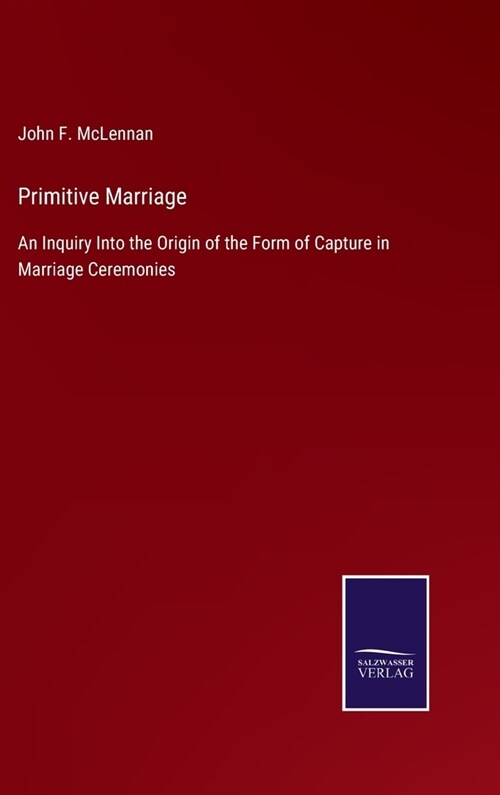 John F. McLennan

Primitive Marriage

An Inquiry Into the Origin of the Form of Capture in Marriage Ceremonies

SALZWASSER
VERLAG